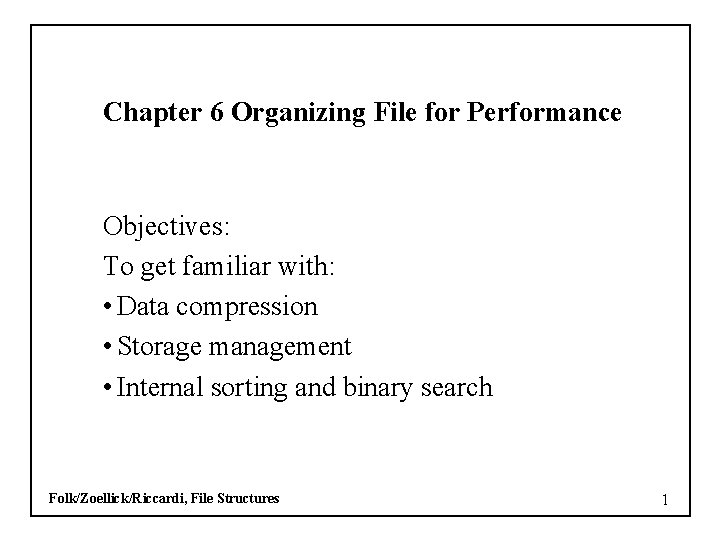 Chapter 6 Organizing File for Performance

Objectives:
To get familiar with:
• Data compression
• Storage management
• Internal sorting and binary search

Folk/Zoellick/Riccardi, File Structures

1